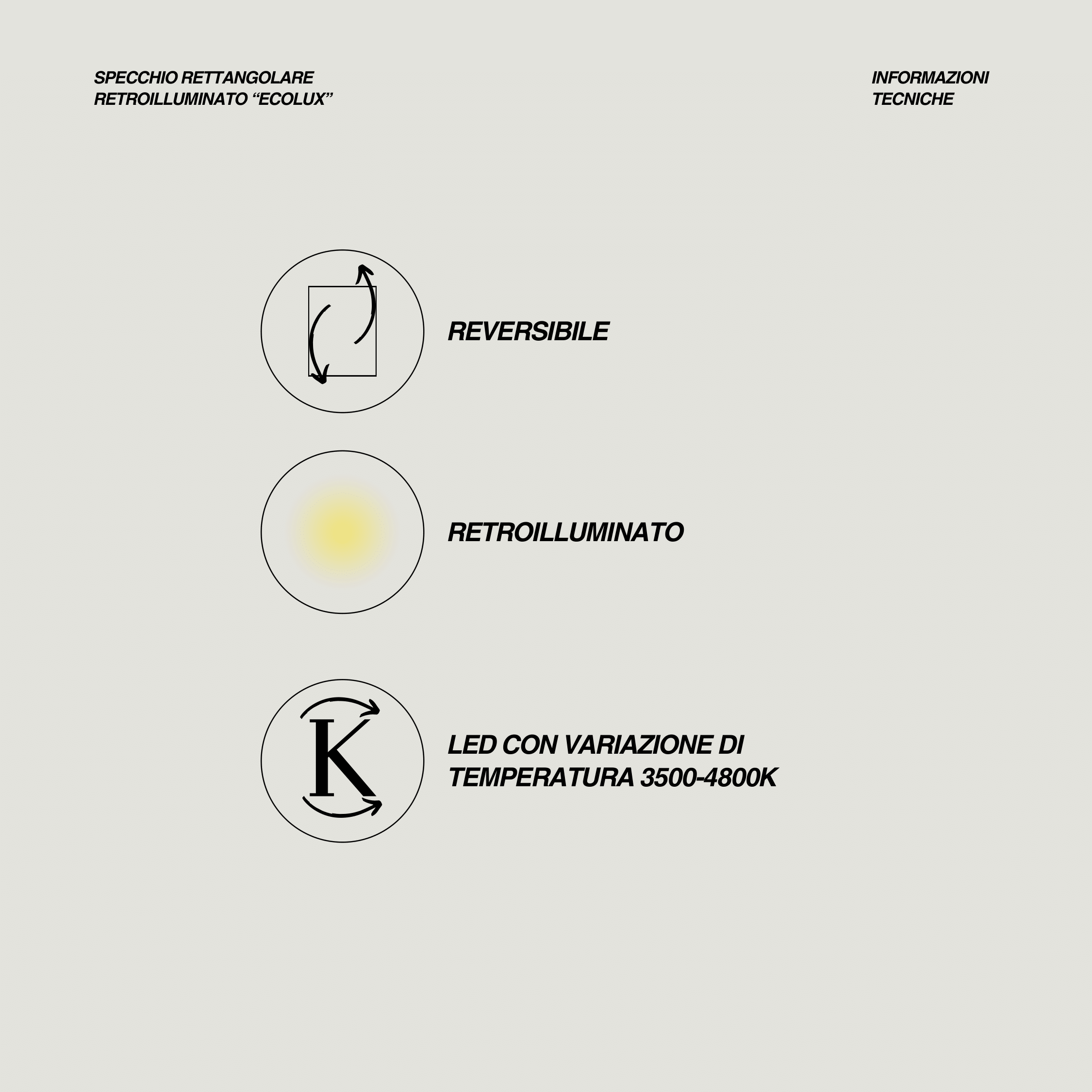 SPECCHIO RETTANGOLARE RETROILLUMINATO “ECOLUX”

INFORMAZIONI TECNICHE

REVERSIBILE

RETROILLUMINATO

K

LED CON VARIAZIONE DI TEMPERATURA 3500-4800K